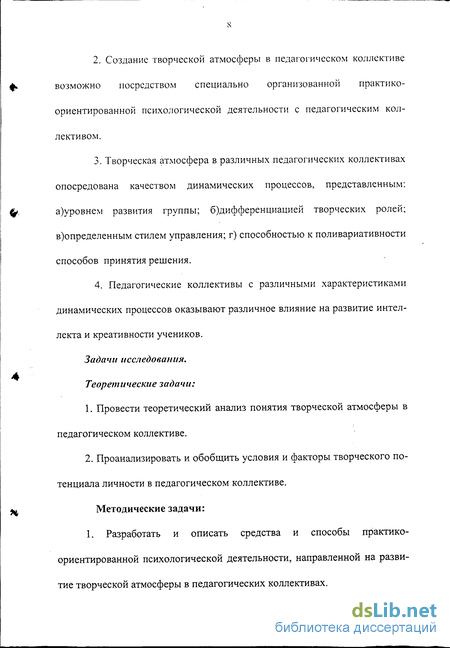 8

2. Создание творческой атмосферы в педагогическом коллективе возможно посредством специально организованной практико-ориентированной психологической деятельности с педагогическим коллективом.

3. Творческая атмосфера в различных педагогических коллективах опосредована качеством динамических процессов, представленным: а)уровнем развития группы; б)дифференциацией творческих ролей; в)определенным стилем управления; г) способностью к поливариативности способов принятия решения.

4. Педагогические коллективы с различными характеристиками динамических процессов оказывают различное влияние на развитие интеллекта и креативности учеников.

Задачи исследования.

Теоретические задачи:

1. Провести теоретический анализ понятия творческой атмосферы в педагогическом коллективе.

2. Проанализировать и обобщить условия и факторы творческого потенциала личности в педагогическом коллективе.

Методические задачи:

1. Разработать и описать средства и способы практико-ориентированной психологической деятельности, направленной на развитие творческой атмосферы в педагогических коллективах.

dsLib.net
библиотека диссертаций